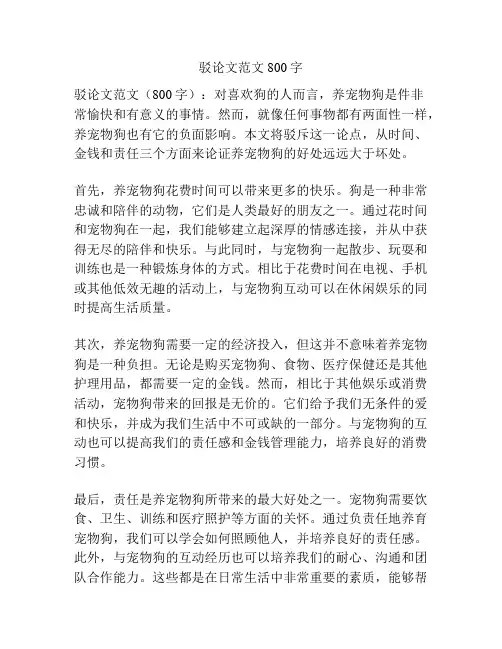 驳论文范文800字

驳论文范文（800字）：对喜欢狗的人而言，养宠物狗是件非常愉快和有意义的事情。然而，就像任何事物都有两面性一样，养宠物狗也有它的负面影响。本文将驳斥这一论点，从时间、金钱和责任三个方面来论证养宠物狗的好处远远大于坏处。

首先，养宠物狗花费时间可以带来更多的快乐。狗是一种非常忠诚和陪伴的动物，它们是人类最好的朋友之一。通过花时间和宠物狗在一起，我们能够建立起深厚的情感连接，并从中获得无尽的陪伴和快乐。与此同时，与宠物狗一起散步、玩耍和训练也是一种锻炼身体的方式。相比于花费时间在电视、手机或其他低效无趣的活动上，与宠物狗互动可以在休闲娱乐的同时提高生活质量。

其次，养宠物狗需要一定的经济投入，但这并不意味着养宠物狗是一种负担。无论是购买宠物狗、食物、医疗保健还是其他护理用品，都需要一定的金钱。然而，相比于其他娱乐或消费活动，宠物狗带来的回报是无价的。它们给予我们无条件的爱和快乐，并成为我们生活中不可或缺的一部分。与宠物狗的互动也可以提高我们的责任感和金钱管理能力，培养良好的消费习惯。

最后，责任是养宠物狗所带来的最大好处之一。宠物狗需要饮食、卫生、训练和医疗照护等方面的关怀。通过负责任地养育宠物狗，我们可以学会如何照顾他人，并培养良好的责任感。此外，与宠物狗的互动经历也可以培养我们的耐心、沟通和团队合作能力。这些都是在日常生活中非常重要的素质，能够帮